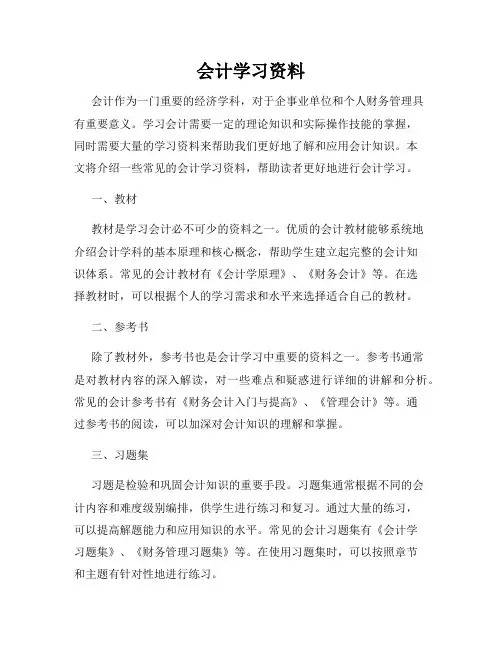 会计学习资料

会计作为一门重要的经济学科，对于企事业单位和个人财务管理具有重要意义。学习会计需要一定的理论知识和实际操作技能的掌握，同时需要大量的学习资料来帮助我们更好地了解和应用会计知识。本文将介绍一些常见的会计学习资料，帮助读者更好地进行会计学习。

一、教材

教材是学习会计必不可少的资料之一。优质的会计教材能够系统地介绍会计学科的基本原理和核心概念，帮助学生建立起完整的会计知识体系。常见的会计教材有《会计学原理》、《财务会计》等。在选择教材时，可以根据个人的学习需求和水平来选择适合自己的教材。

二、参考书

除了教材外，参考书也是会计学习中重要的资料之一。参考书通常是对教材内容的深入解读，对一些难点和疑惑进行详细的讲解和分析。常见的会计参考书有《财务会计入门与提高》、《管理会计》等。通过参考书的阅读，可以加深对会计知识的理解和掌握。

三、习题集

习题是检验和巩固会计知识的重要手段。习题集通常根据不同的会计内容和难度级别编排，供学生进行练习和复习。通过大量的练习，可以提高解题能力和应用知识的水平。常见的会计习题集有《会计学习题集》、《财务管理习题集》等。在使用习题集时，可以按照章节和主题有针对性地进行练习。